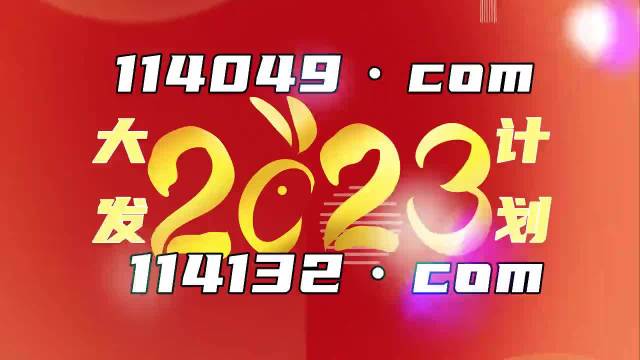 114049 · com

大发 2023 计划

114132 · com